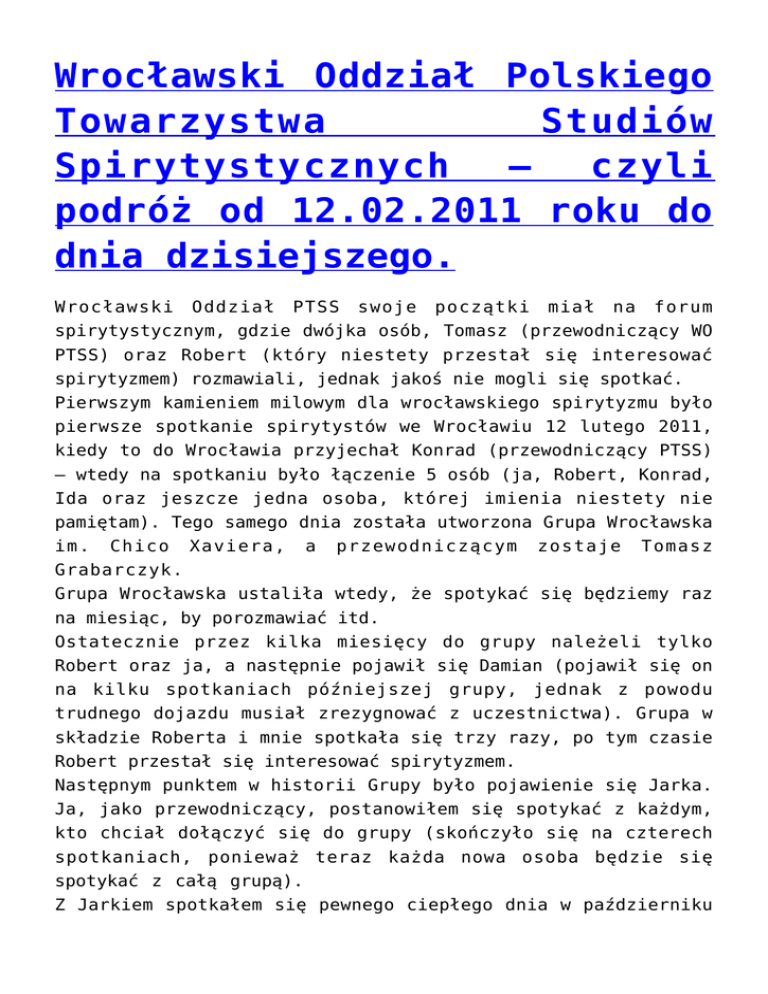 Wrocławski Oddział Polskiego Towarzystwa Studiów Spirytystycznych – czyli podróż od 12.02.2011 roku do dnia dzisiejszego.

Wrocławski Oddział PTSS swoje początki miał na forum spirytystycznym, gdzie dwójka osób, Tomasz (przewodniczący WO PTSS) oraz Robert (który niestety przestał się interesować spirytyzmem) rozmawiali, jednak jakoś nie mogli się spotkać.
Pierwszym kamieniem milowym dla wrocławskiego spirytyzmu było pierwsze spotkanie spirytystów we Wrocławiu 12 lutego 2011, kiedy to do Wrocławia przyjechał Konrad (przewodniczący PTSS) – wtedy na spotkaniu było łączenie 5 osób (ja, Robert, Konrad, Ida oraz jeszcze jedna osoba, której imienia niestety nie pamiętam). Tego samego dnia została utworzona Grupa Wrocławska im. Chico Xaviera, a przewodniczącym zostaje Tomasz Grabarczyk.
Grupa Wrocławska ustaliła wtedy, że spotykać się będziemy raz na miesiąc, by porozmawiać itd.
Ostatecznie przez kilka miesięcy do grupy należeli tylko Robert oraz ja, a następnie pojawił się Damian (pojawił się on na kilku spotkaniach późniejszej grupy, jednak z powodu trudnego dojazdu musiał zrezygnować z uczestnictwa). Grupa w składzie Roberta i mnie spotkała się trzy razy, po tym czasie Robert przestał się interesować spirytyzmem.
Następnym punktem w historii Grupy było pojawienie się Jarka. Ja, jako przewodniczący, postanowiłem się spotykać z każdym, kto chciał dołączyć się do grupy (skończyło się na czterech spotkaniach, ponieważ teraz każda nowa osoba będzie się spotykać z całą grupą).
Z Jarkiem spotkałem się pewnego ciepłego dnia w październiku